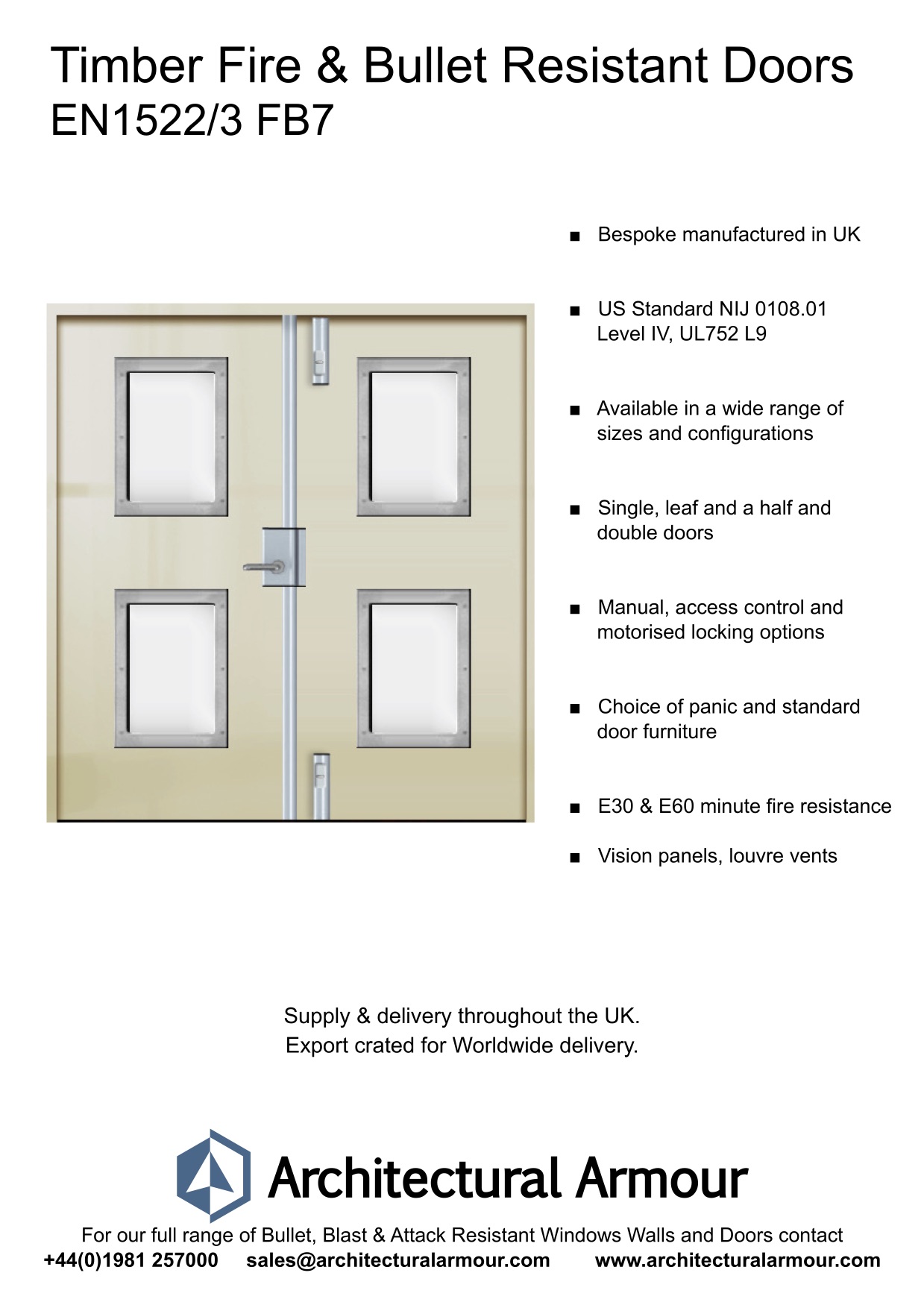 Timber Fire & Bullet Resistant Doors
EN1522/3 FB7

■ Bespoke manufactured in UK

■ US Standard NIJ 0108.01 Level IV, UL752 L9

■ Available in a wide range of sizes and configurations

■ Single, leaf and a half and double doors

■ Manual, access control and motorised locking options

■ Choice of panic and standard door furniture

■ E30 & E60 minute fire resistance

■ Vision panels, louvre vents

Supply & delivery throughout the UK.
Export crated for Worldwide delivery.

Architectural Armour

For our full range of Bullet, Blast & Attack Resistant Windows Walls and Doors contact
+44(0)1981 257000 sales@architecturalarmour.com www.architecturalarmour.com